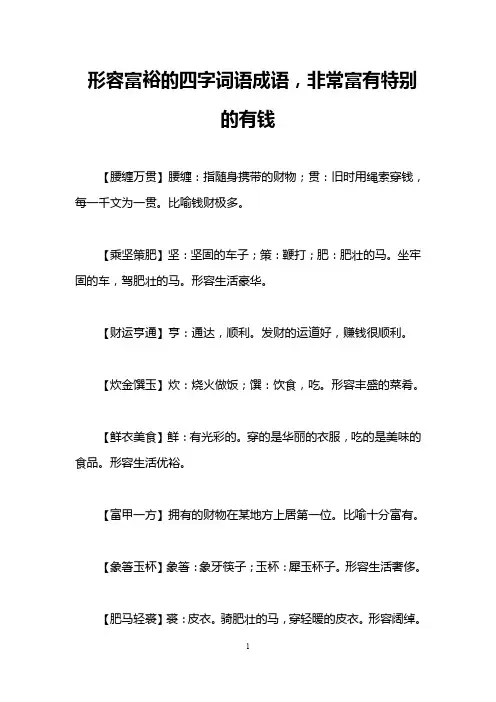 形容富裕的四字词语成语，非常富有特别的有钱

【腰缠万贯】腰缠：指随身携带的财物；贯：旧时用绳索穿钱，每一千文为一贯。比喻钱财极多。

【乘坚策肥】坚：坚固的车子；策：鞭打；肥：肥壮的马。坐牢固的车，驾肥壮的马。形容生活豪华。

【财运亨通】亨：通达，顺利。发财的运道好，赚钱很顺利。

【炊金馔玉】炊：烧火做饭；馔：饮食，吃。形容丰盛的菜肴。

【鲜衣美食】鲜：有光彩的。穿的是华丽的衣服，吃的是美味的食品。形容生活优裕。

【富甲一方】拥有的财物在某地方上居第一位。比喻十分富有。

【象箸玉杯】象箸：象牙筷子；玉杯：犀玉杯子。形容生活奢侈。

【肥马轻裘】裘：皮衣。骑肥壮的马，穿轻暖的皮衣。形容阔绰。

1